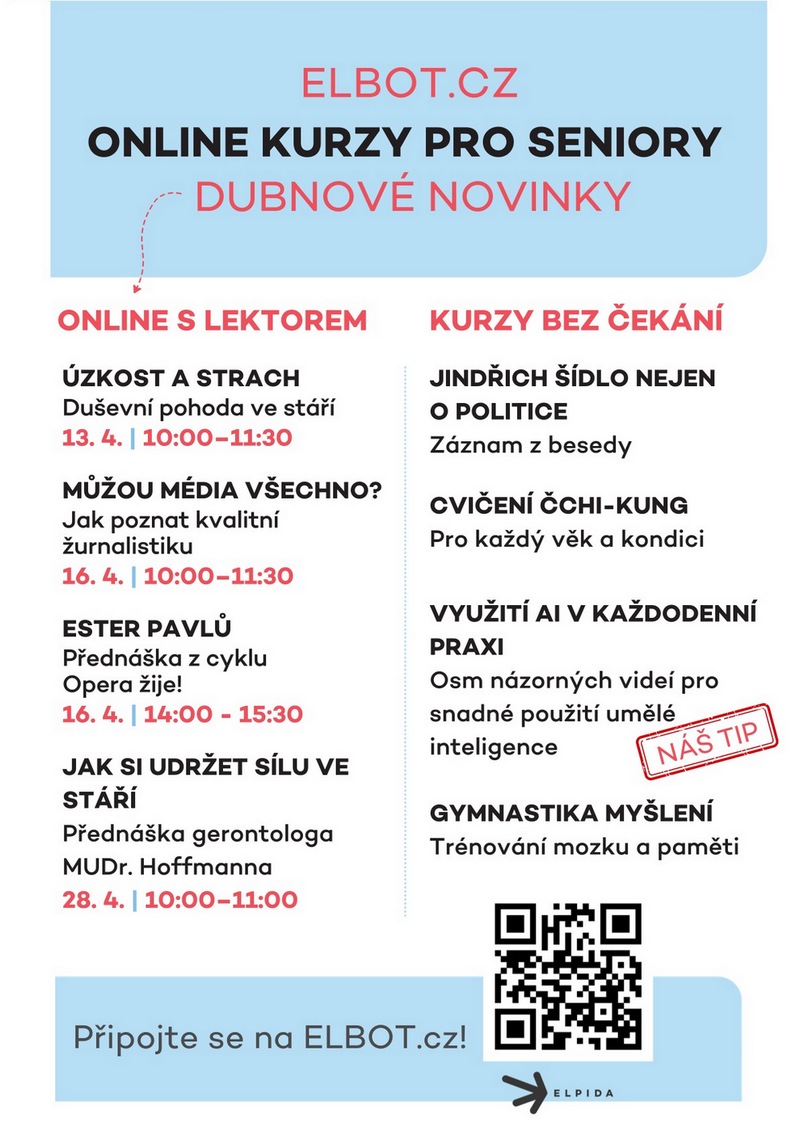 ELBOT.CZ
ONLINE KURZY PRO SENIORY
DUBNOVÉ NOVINKY

ONLINE S LEKTOREM

ÚZKOST A STRACH
Duševní pohoda ve stáří
13. 4. | 10:00–11:30

MŮŽOU MÉDIA VŠECHNO?
Jak poznat kvalitní žurnalistiku
16. 4. | 10:00–11:30

ESTER PAVLŮ
Přednáška z cyklu Opera žije!
16. 4. | 14:00 - 15:30

JAK SI UDRŽET SÍLU VE STÁŘÍ
Přednáška gerontologa MUDr. Hoffmanna
28. 4. | 10:00–11:00

KURZY BEZ ČEKÁNÍ

JINDŘICH ŠÍDLO NEJEN O POLITICE
Záznam z besedy

CVIČENÍ ČCHI-KUNG
Pro každý věk a kondici

VYUŽITÍ AI V KAŽDODENNÍ PRAXI
Osm názorných videí pro snadné použití umělé inteligence

NÁŠ TIP

GYMNASTIKA MYŠLENÍ
Trénování mozku a paměti

Připojte se na ELBOT.cz!

ELPIDA